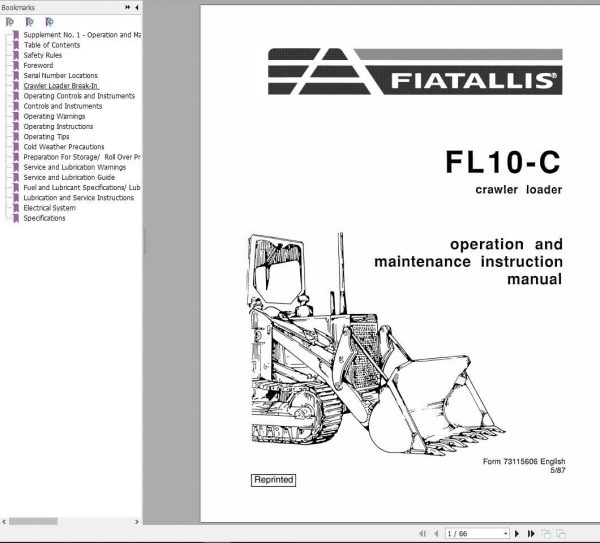 Bookmarks

Supplement No. 1 - Operation and Ma
Table of Contents
Safety Rules
Foreword
Serial Number Locations
Crawler Loader Break-In
Operating Controls and Instruments
Controls and Instruments
Operating Warnings
Operating Instructions
Operating Tips
Cold Weather Precautions
Preparation For Storage/ Roll Over Pr
Service and Lubrication Warnings
Service and Lubrication Guide
Fuel and Lubricant Specifications/ Lub
Lubrication and Service Instructions
Electrical System
Specifications

FIATALLIS®

FL10-C
crawler loader

operation and maintenance instruction manual

Form 73115606 English
5/87

Reprinted

1 / 66